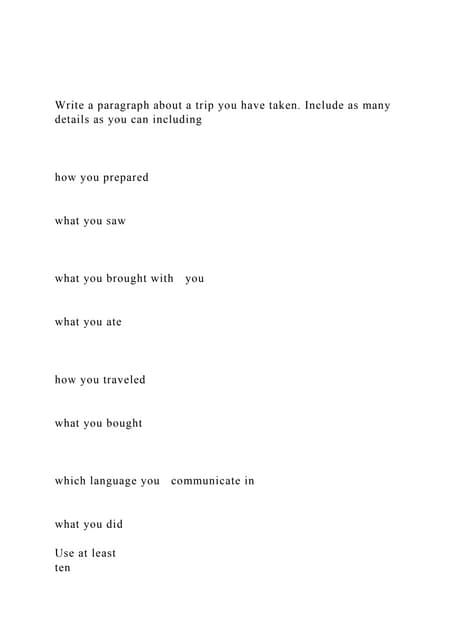 Write a paragraph about a trip you have taken. Include as many details as you can including

how you prepared

what you saw

what you brought with you

what you ate

how you traveled

what you bought

which language you communicate in

what you did

Use at least
ten